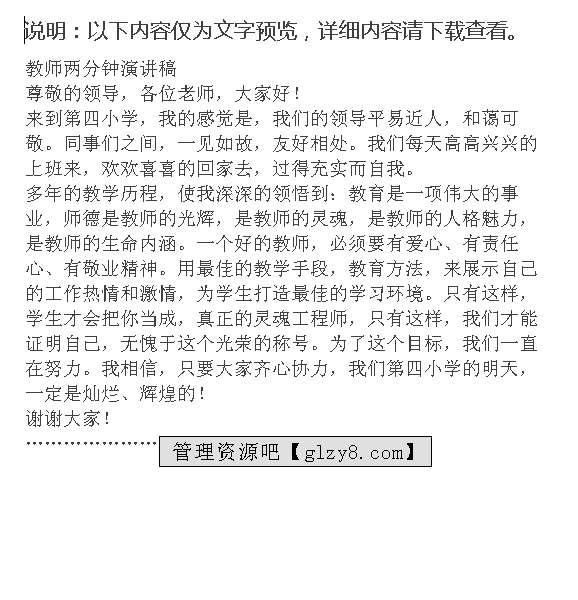 说明：以下内容仅为文字预览，详细内容请下载查看。

教师两分钟演讲稿

尊敬的领导，各位老师，大家好！

来到第四小学，我的感觉是，我们的领导平易近人，和蔼可敬。同事们之间，一见如故，友好相处。我们每天高高兴兴的上班来，欢欢喜喜的回家去，过得充实而自我。

多年的教学历程，使我深深的领悟到：教育是一项伟大的事业，师德是教师的光辉，是教师的灵魂，是教师的人格魅力，是教师的生命内涵。一个好的教师，必须要有爱心、有责任心、有敬业精神。用最佳的教学手段，教育方法，来展示自己的工作热情和激情，为学生打造最佳的学习环境。只有这样，学生才会把你当成，真正的灵魂工程师，只有这样，我们才能证明自己，无愧于这个光荣的称号。为了这个目标，我们一直在努力。我相信，只要大家齐心协力，我们第四小学的明天，一定是灿烂、辉煌的！

谢谢大家！

管理资源吧【glzy8.com】